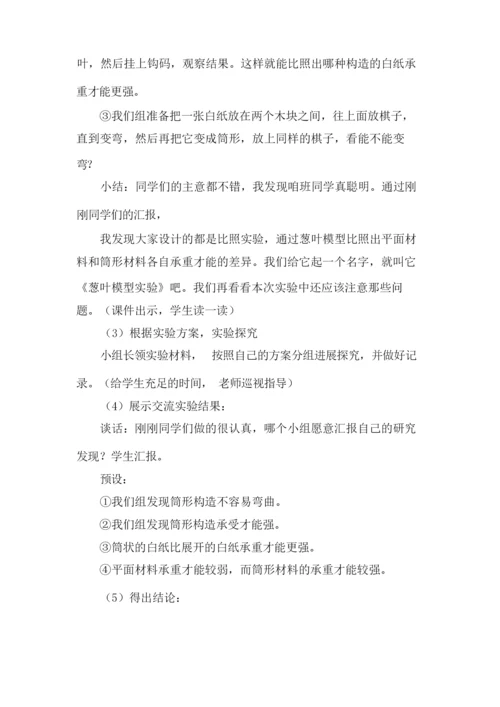 叶，然后挂上钩码，观察结果。这样就能比照出哪种构造的白纸承重才能更强。

③我们组准备把一张白纸放在两个木块之间，往上面放棋子，直到变弯，然后再把它变成筒形，放上同样的棋子，看能不能变弯？

小结：同学们的主意都不错，我发现咱班同学真聪明。通过刚刚同学们的汇报，

我发现大家设计的都是比照实验，通过葱叶模型比照出平面材料和筒形材料各自承重才能的差异。我们给它起一个名字，就叫它《葱叶模型实验》吧。我们再看看本次实验中还应该注意那些问题。（课件出示，学生读一读）

（3）根据实验方案，实验探究

小组长领实验材料， 按照自己的方案分组进展探究，并做好记录。（给学生充足的时间， 老师巡视指导）

（4）展示交流实验结果：

谈话：刚刚同学们做的很认真，哪个小组愿意汇报自己的研究发现？学生汇报。

预设：

①我们组发现筒形构造不容易弯曲。

②我们组发现筒形构造承受才能强。

③筒状的白纸比展开的白纸承重才能更强。

④平面材料承重才能较弱，而筒形材料的承重才能较强。

（5）得出结论：